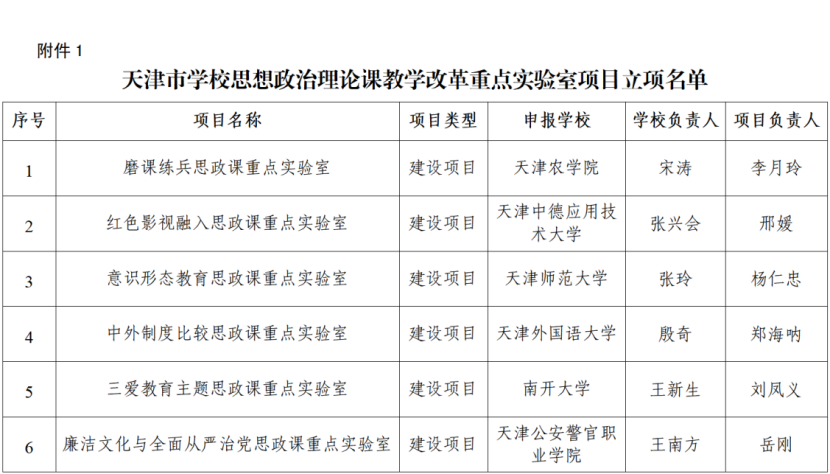 附件1

天津市学校思想政治理论课教学改革重点实验室项目立项名单

| 序号 | 项目名称 | 项目类型 | 申报学校 | 学校负责人 | 项目负责人 |
|---|---|---|---|---|---|
| 1 | 磨课练兵思政课重点实验室 | 建设项目 | 天津农学院 | 宋涛 | 李月玲 |
| 2 | 红色影视融入思政课重点实验室 | 建设项目 | 天津中德应用技术大学 | 张兴会 | 邢媛 |
| 3 | 意识形态教育思政课重点实验室 | 建设项目 | 天津师范大学 | 张玲 | 杨仁忠 |
| 4 | 中外制度比较思政课重点实验室 | 建设项目 | 天津外国语大学 | 殷奇 | 郑海呐 |
| 5 | 三爱教育主题思政课重点实验室 | 建设项目 | 南开大学 | 王新生 | 刘凤义 |
| 6 | 廉洁文化与全面从严治党思政课重点实验室 | 建设项目 | 天津公安警官职业学院 | 王南方 | 岳刚 |